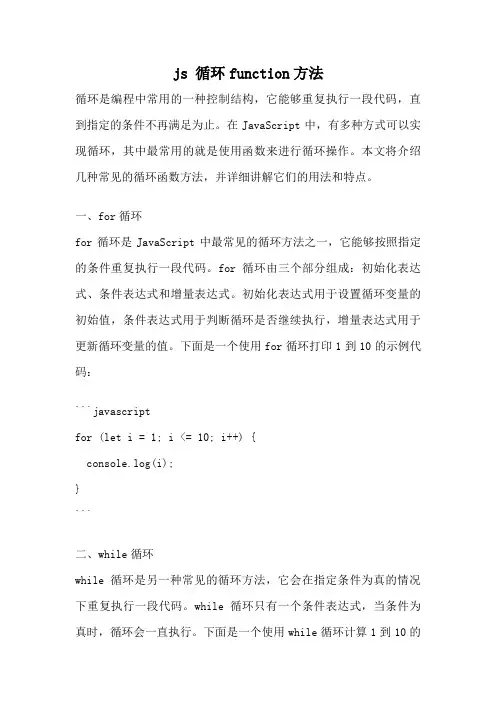 js 循环 function 方法

循环是编程中常用的一种控制结构，它能够重复执行一段代码，直到指定的条件不再满足为止。在 JavaScript 中，有多种方式可以实现循环，其中最常用的就是使用函数来进行循环操作。本文将介绍几种常见的循环函数方法，并详细讲解它们的用法和特点。

一、for 循环

for 循环是 JavaScript 中最常见的循环方法之一，它能够按照指定的条件重复执行一段代码。for 循环由三个部分组成：初始化表达式、条件表达式和增量表达式。初始化表达式用于设置循环变量的初始值，条件表达式用于判断循环是否继续执行，增量表达式用于更新循环变量的值。下面是一个使用 for 循环打印 1 到 10 的示例代码：

```javascript
for (let i = 1; i <= 10; i++) {
  console.log(i);
}
```

二、while 循环

while 循环是另一种常见的循环方法，它会在指定条件为真的情况下重复执行一段代码。while 循环只有一个条件表达式，当条件为真时，循环会一直执行。下面是一个使用 while 循环计算 1 到 10 的